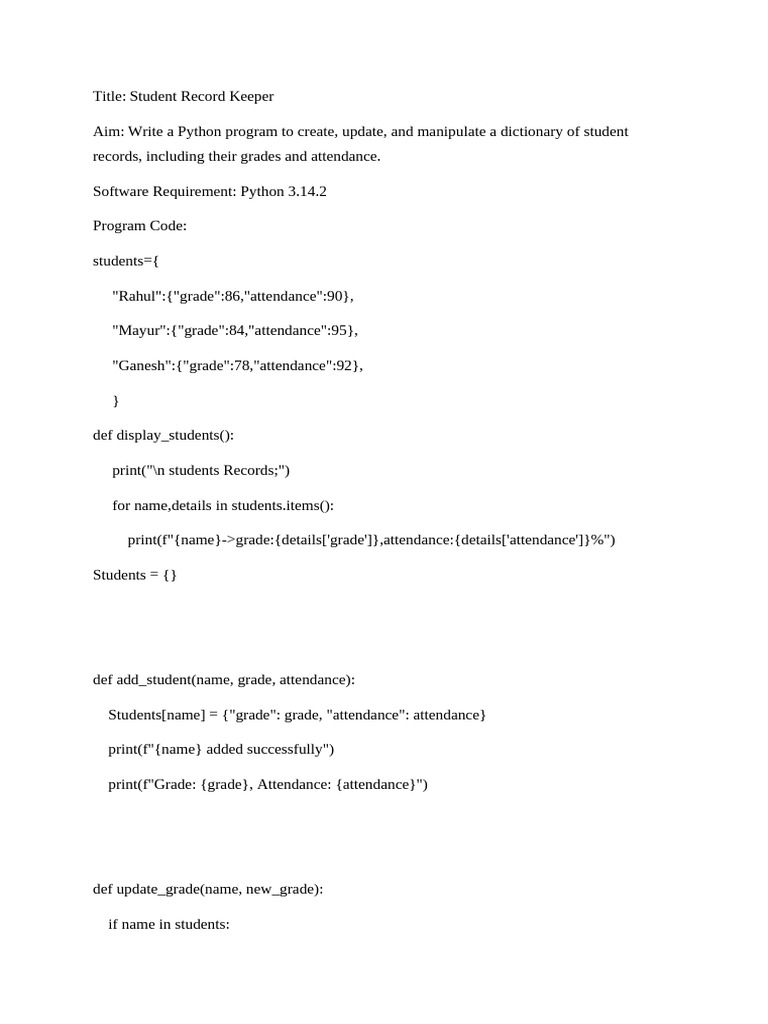 Title: Student Record Keeper

Aim: Write a Python program to create, update, and manipulate a dictionary of student records, including their grades and attendance.

Software Requirement: Python 3.14.2

Program Code:

students={

"Rahul":{"grade":86,"attendance":90},

"Mayur":{"grade":84,"attendance":95},

"Ganesh":{"grade":78,"attendance":92},

}

def display_students():

print("\n students Records;")

for name,details in students.items():

print(f"{name}->grade:{details['grade']},attendance:{details['attendance']}%")

Students = {}

def add_student(name, grade, attendance):

Students[name] = {"grade": grade, "attendance": attendance}

print(f"{name} added successfully")

print(f"Grade: {grade}, Attendance: {attendance}")

def update_grade(name, new_grade):

if name in students: